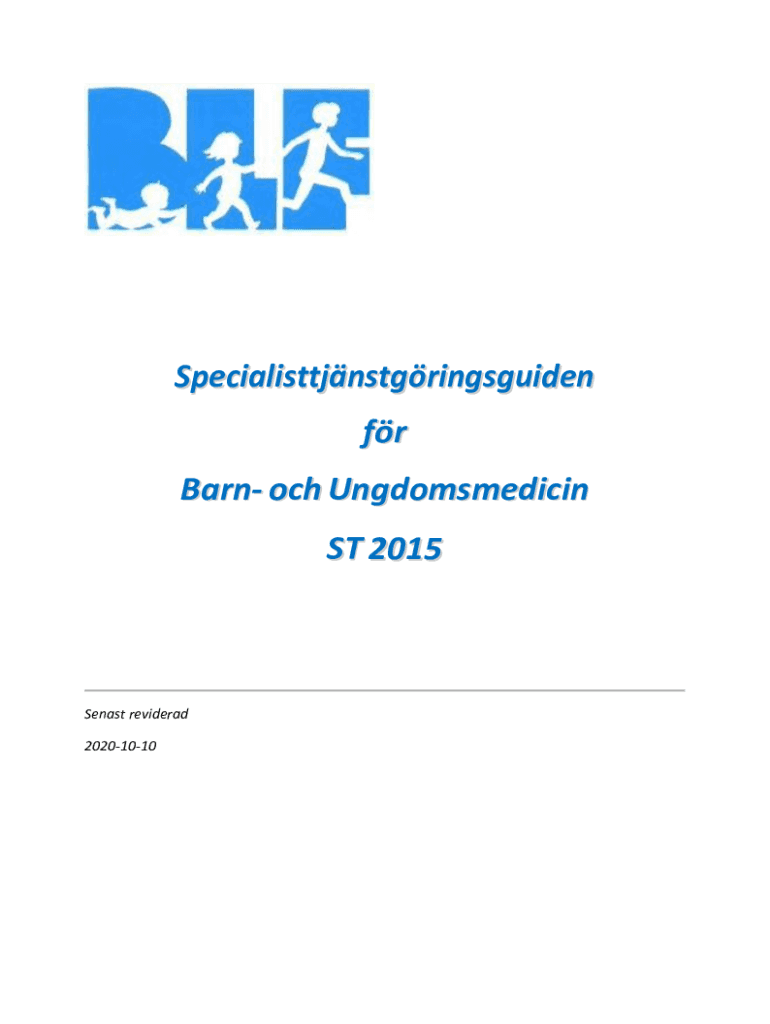 BLF

Specialisttjänstgöringsguiden

för

Barn- och Ungdomsmedicin

ST 2015

Senast reviderad

2020-10-10